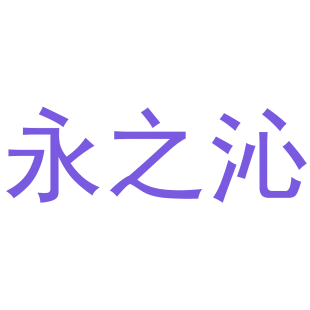 永之沁